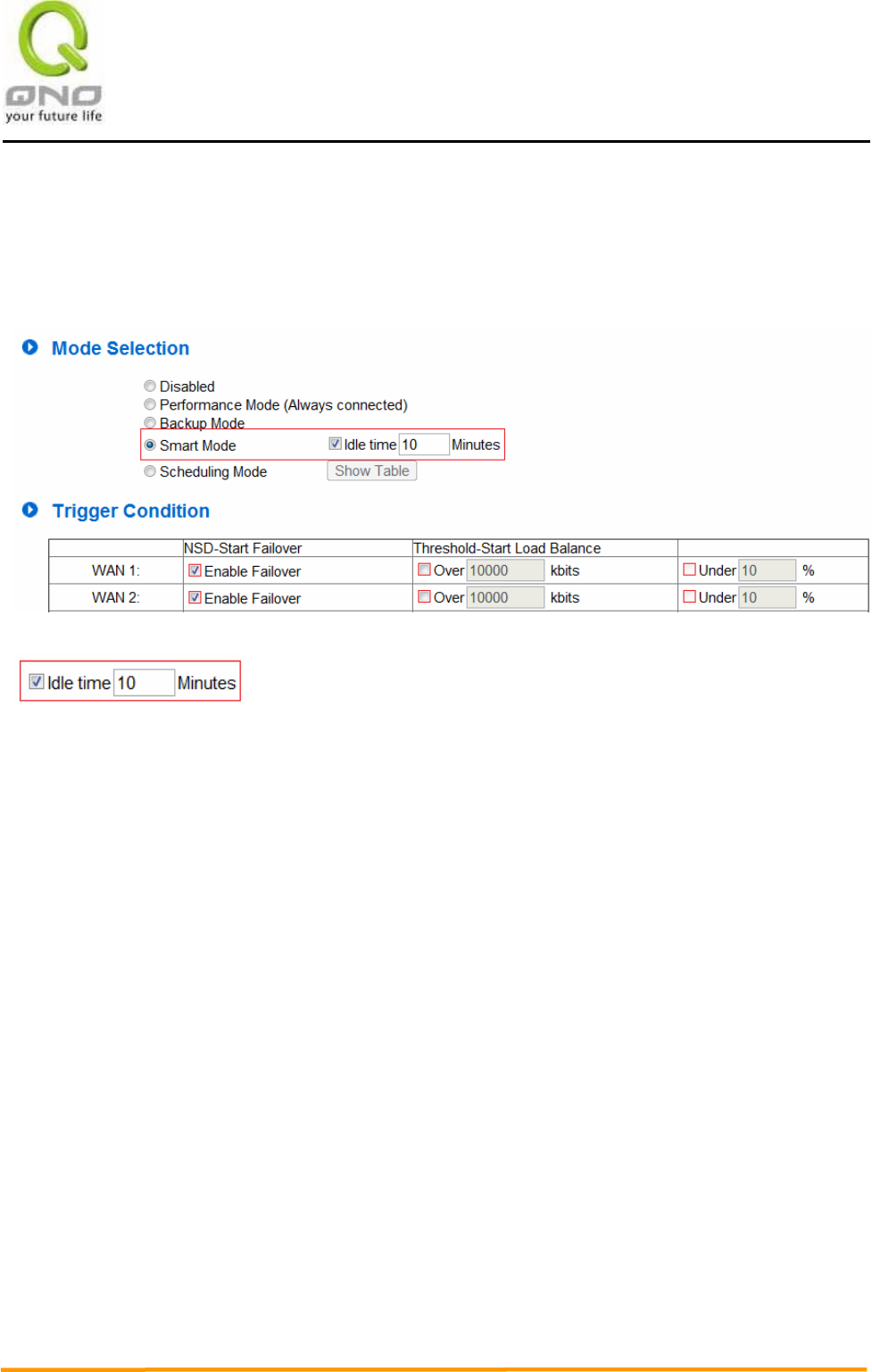 QNO
your future life

Mode Selection

Disabled
Performance Mode (Always connected)
Backup Mode
Smart Mode Idle time 10 Minutes
Scheduling Mode Show Table

Trigger Condition

| | NSD-Start Failover | Threshold-Start Load Balance | |
|---|---|---|---|
| WAN 1: | Enable Failover | Over 10000 kbits | Under 10 % |
| WAN 2: | Enable Failover | Over 10000 kbits | Under 10 % |

Idle time 10 Minutes